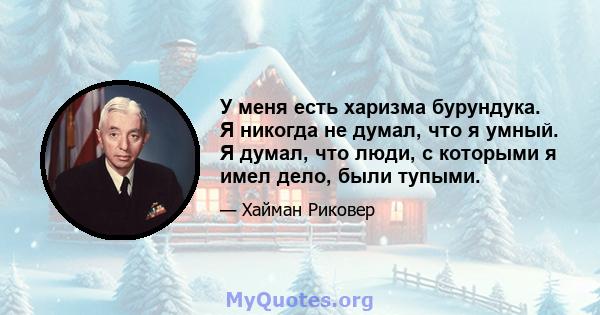 У меня есть харизма бурундука. Я никогда не думал, что я умный. Я думал, что люди, с которыми я имел дело, были тупыми.

— Хайман Риковер

MyQuotes.org